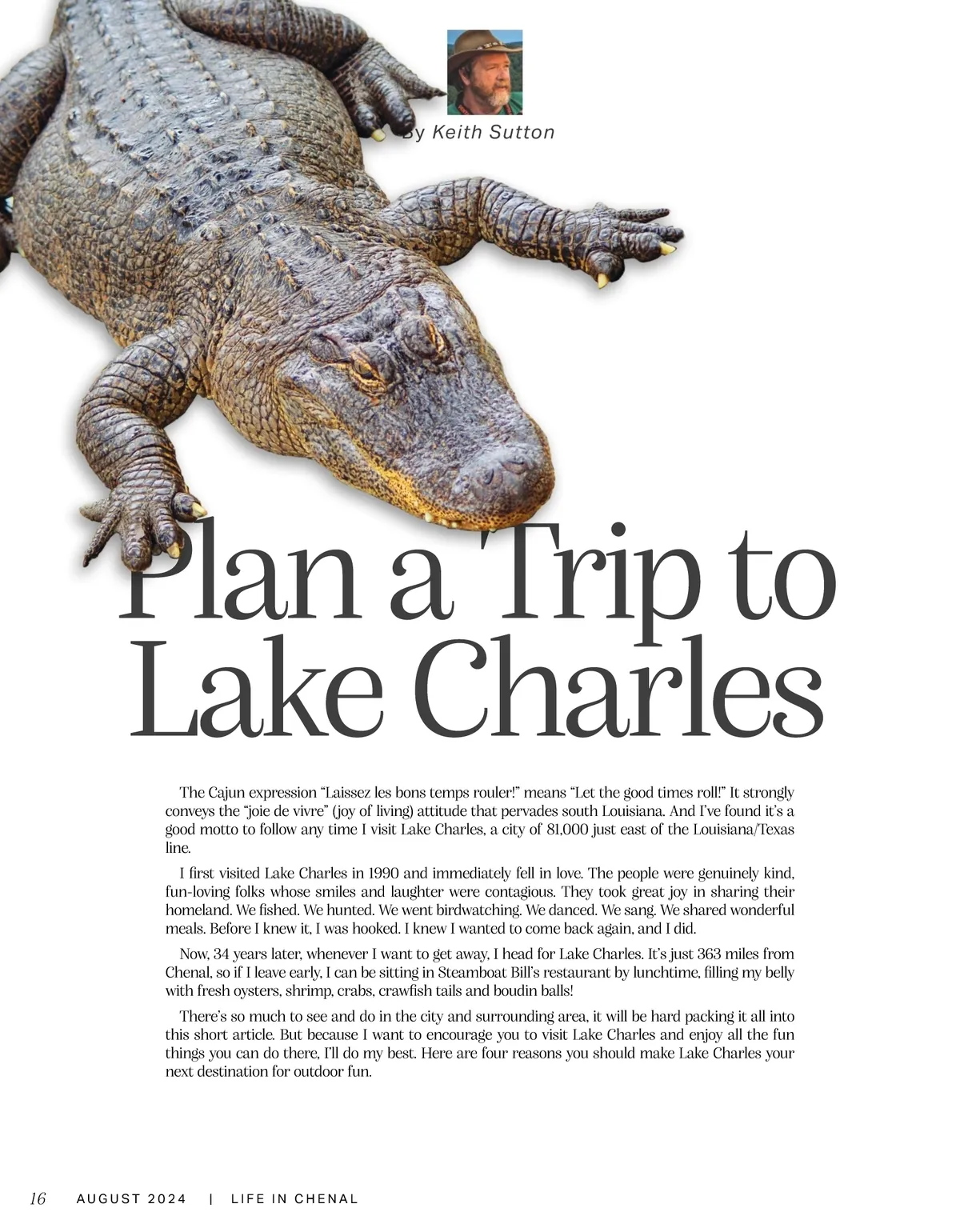 By Keith Sutton

Plan a Trip to Lake Charles

The Cajun expression "Laissez les bons temps rouler!" means "Let the good times roll!" It strongly conveys the "joie de vivre" (joy of living) attitude that pervades south Louisiana. And I've found it's a good motto to follow any time I visit Lake Charles, a city of 81,000 just east of the Louisiana/Texas line.

I first visited Lake Charles in 1990 and immediately fell in love. The people were genuinely kind, fun-loving folks whose smiles and laughter were contagious. They took great joy in sharing their homeland. We fished. We hunted. We went birdwatching. We danced. We sang. We shared wonderful meals. Before I knew it, I was hooked. I knew I wanted to come back again, and I did.

Now, 34 years later, whenever I want to get away, I head for Lake Charles. It's just 363 miles from Chenal, so if I leave early, I can be sitting in Steamboat Bill's restaurant by lunchtime, filling my belly with fresh oysters, shrimp, crabs, crawfish tails and boudin balls!

There's so much to see and do in the city and surrounding area, it will be hard packing it all into this short article. But because I want to encourage you to visit Lake Charles and enjoy all the fun things you can do there, I'll do my best. Here are four reasons you should make Lake Charles your next destination for outdoor fun.

16 AUGUST 2024 | LIFE IN CHENAL